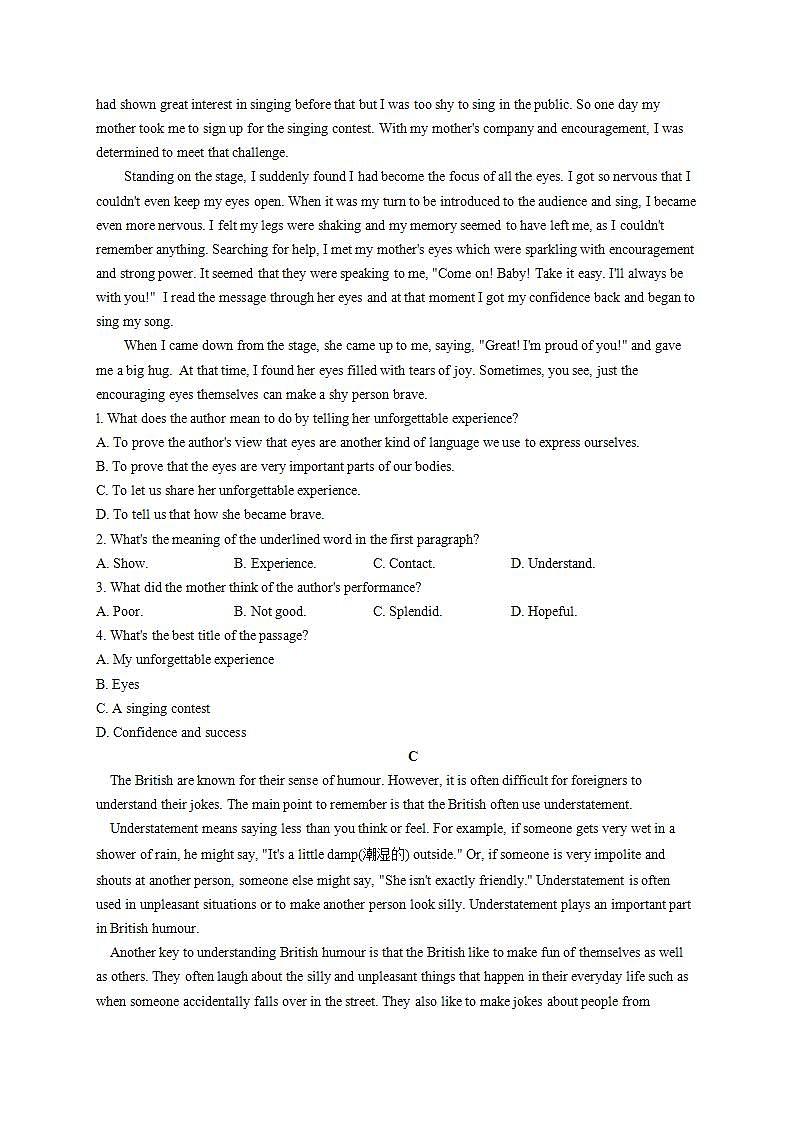 had shown great interest in singing before that but I was too shy to sing in the public. So one day my mother took me to sign up for the singing contest. With my mother's company and encouragement, I was determined to meet that challenge.

Standing on the stage, I suddenly found I had become the focus of all the eyes. I got so nervous that I couldn't even keep my eyes open. When it was my turn to be introduced to the audience and sing, I became even more nervous. I felt my legs were shaking and my memory seemed to have left me, as I couldn't remember anything. Searching for help, I met my mother's eyes which were sparkling with encouragement and strong power. It seemed that they were speaking to me, "Come on! Baby! Take it easy. I'll always be with you!" I read the message through her eyes and at that moment I got my confidence back and began to sing my song.

When I came down from the stage, she came up to me, saying, "Great! I'm proud of you!" and gave me a big hug. At that time, I found her eyes filled with tears of joy. Sometimes, you see, just the encouraging eyes themselves can make a shy person brave.

1. What does the author mean to do by telling her unforgettable experience?
A. To prove the author's view that eyes are another kind of language we use to express ourselves.
B. To prove that the eyes are very important parts of our bodies.
C. To let us share her unforgettable experience.
D. To tell us that how she became brave.
2. What's the meaning of the underlined word in the first paragraph?
A. Show. B. Experience. C. Contact. D. Understand.
3. What did the mother think of the author's performance?
A. Poor. B. Not good. C. Splendid. D. Hopeful.
4. What's the best title of the passage?
A. My unforgettable experience
B. Eyes
C. A singing contest
D. Confidence and success

C

The British are known for their sense of humour. However, it is often difficult for foreigners to understand their jokes. The main point to remember is that the British often use understatement.

Understatement means saying less than you think or feel. For example, if someone gets very wet in a shower of rain, he might say, "It's a little damp(潮湿的) outside." Or, if someone is very impolite and shouts at another person, someone else might say, "She isn't exactly friendly." Understatement is often used in unpleasant situations or to make another person look silly. Understatement plays an important part in British humour.

Another key to understanding British humour is that the British like to make fun of themselves as well as others. They often laugh about the silly and unpleasant things that happen in their everyday life such as when someone accidentally falls over in the street. They also like to make jokes about people from